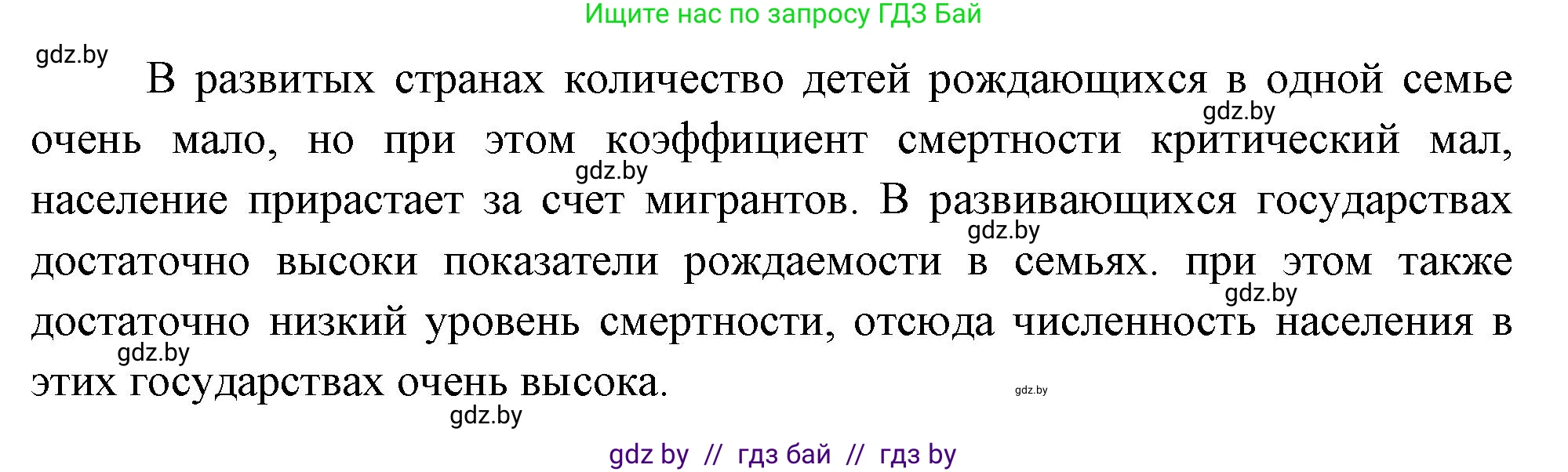 Ищите нас по запросу ГДЗ Бай

gdz.by

В развитых странах количество детей рождающихся в одной семье очень мало, но при этом коэффициент смертности критический мал, население прирастает за счет мигрантов. В развивающихся государствах достаточно высоки показатели рождаемости в семьях. при этом также достаточно низкий уровень смертности, отсюда численность населения в этих государствах очень высока.

gdz.by
gdz.by
gdz.by
gdz.by
gdz.by
gdz.by
gdz.by

gdz by // гдз бай // гдз by